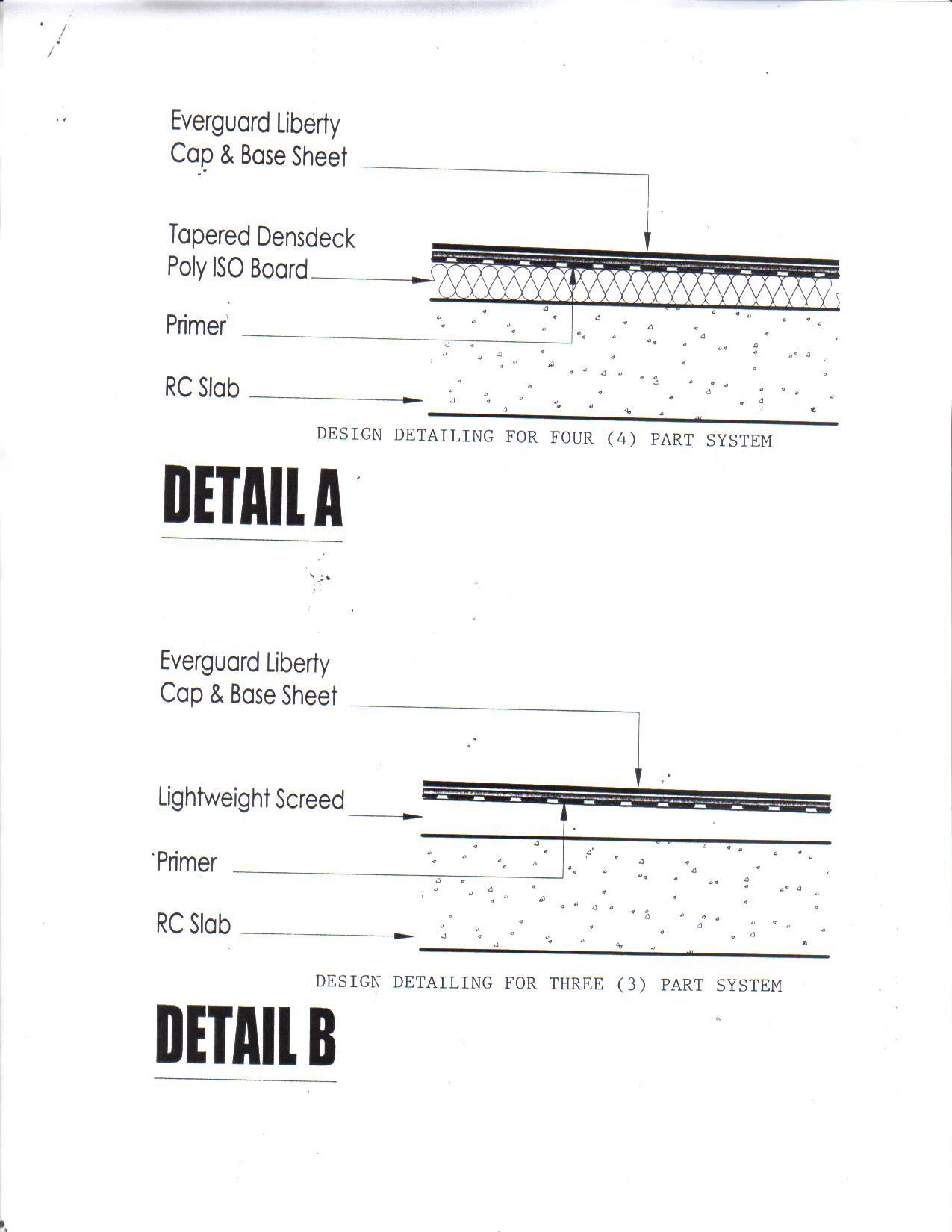 Everguard Liberty
Cap & Base Sheet

Tapered Densdeck
Poly ISO Board

Primer

RC Slab

DESIGN DETAILING FOR FOUR (4) PART SYSTEM

DETAIL A

Everguard Liberty
Cap & Base Sheet

Lightweight Screed

Primer

RC Slab

DESIGN DETAILING FOR THREE (3) PART SYSTEM

DETAIL B